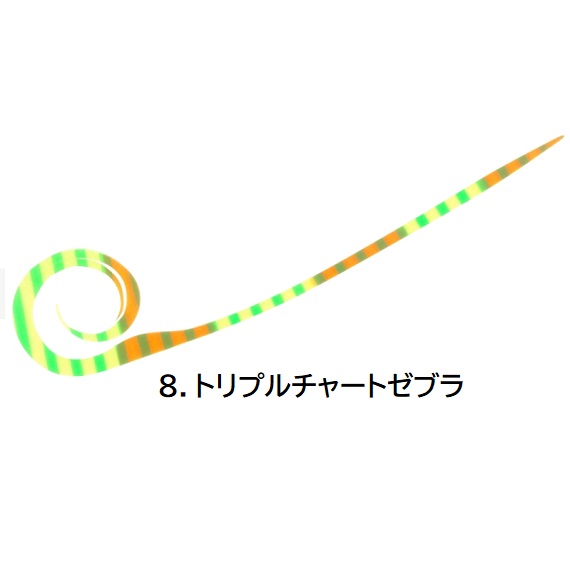 8. トリプルチャートゼブラ